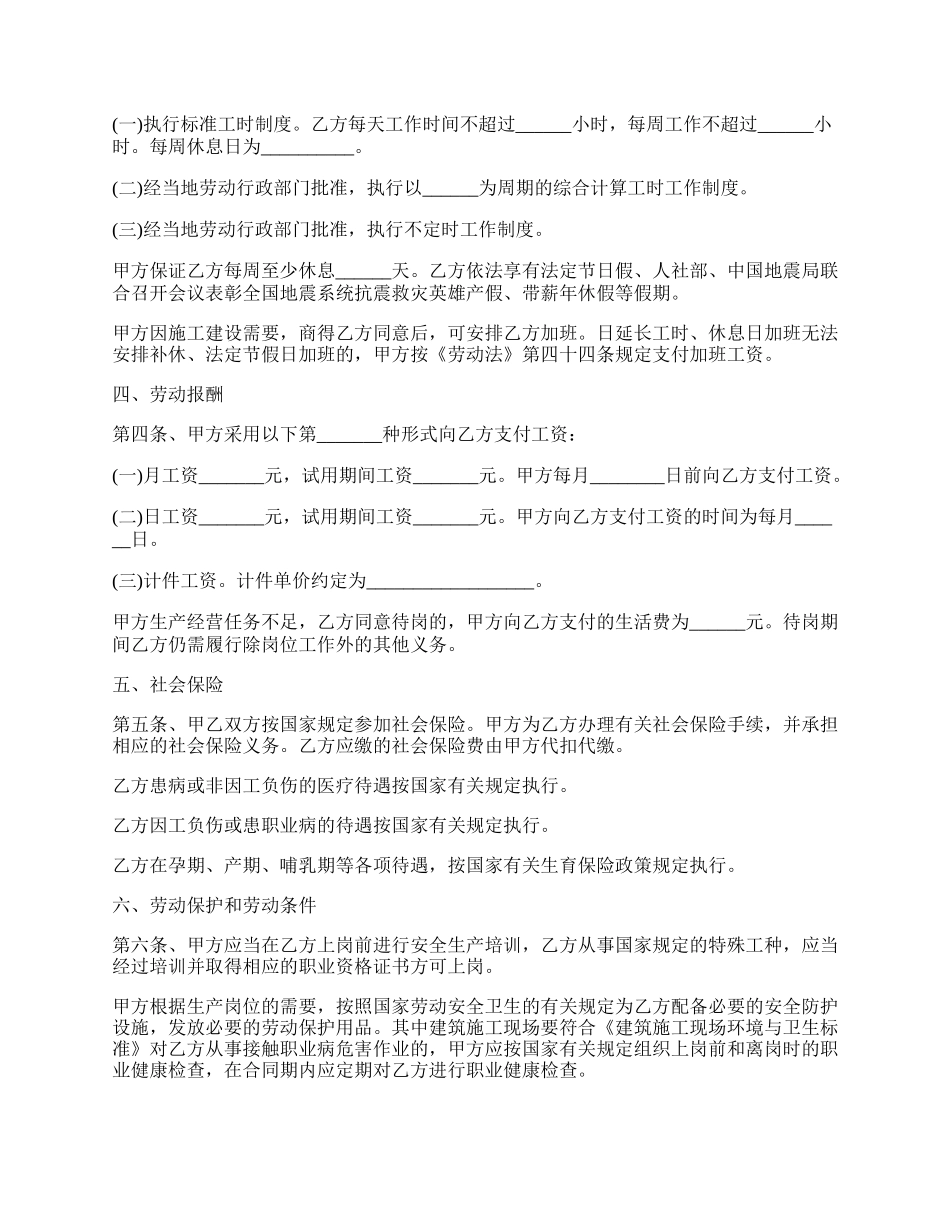 (一)执行标准工时制度。乙方每天工作时间不超过______小时，每周工作不超过______小时。每周休息日为__________。

(二)经当地劳动行政部门批准，执行以______为周期的综合计算工时工作制度。

(三)经当地劳动行政部门批准，执行不定时工作制度。

甲方保证乙方每周至少休息______天。乙方依法享有法定节日假、人社部、中国地震局联合召开会议表彰全国地震系统抗震救灾英雄产假、带薪年休假等假期。

甲方因施工建设需要，商得乙方同意后，可安排乙方加班。日延长工时、休息日加班无法安排补休、法定节假日加班的，甲方按《劳动法》第四十四条规定支付加班工资。

四、劳动报酬

第四条、甲方采用以下第_______种形式向乙方支付工资：

(一)月工资_______元，试用期间工资_______元。甲方每月________日前向乙方支付工资。

(二)日工资_______元，试用期间工资_______元。甲方向乙方支付工资的时间为每月______日。

(三)计件工资。计件单价约定为__________________。

甲方生产经营任务不足，乙方同意待岗的，甲方向乙方支付的生活费为______元。待岗期间乙方仍需履行除岗位工作外的其他义务。

五、社会保险

第五条、甲乙双方按国家规定参加社会保险。甲方为乙方办理有关社会保险手续，并承担相应的社会保险义务。乙方应缴的社会保险费由甲方代扣代缴。

乙方患病或非因工负伤的医疗待遇按国家有关规定执行。

乙方因工负伤或患职业病的待遇按国家有关规定执行。

乙方在孕期、产期、哺乳期等各项待遇，按国家有关生育保险政策规定执行。

六、劳动保护和劳动条件

第六条、甲方应当在乙方上岗前进行安全生产培训，乙方从事国家规定的特殊工种，应当经过培训并取得相应的职业资格证书方可上岗。

甲方根据生产岗位的需要，按照国家劳动安全卫生的有关规定为乙方配备必要的安全防护设施，发放必要的劳动保护用品。其中建筑施工现场要符合《建筑施工现场环境与卫生标准》对乙方从事接触职业病危害作业的，甲方应按国家有关规定组织上岗前和离岗时的职业健康检查，在合同期内应定期对乙方进行职业健康检查。